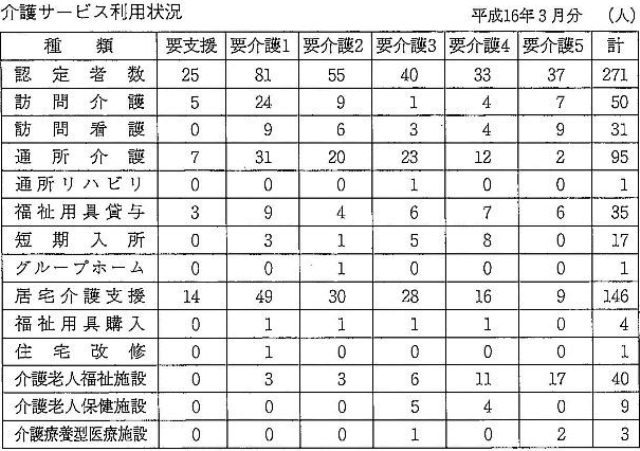 介護サービス利用状況

平成16年3月分　（人）

| 種　類 | 要支援 | 要介護1 | 要介護2 | 要介護3 | 要介護4 | 要介護5 | 計 |
|---|---|---|---|---|---|---|---|
| 認定者数 | 25 | 81 | 55 | 40 | 33 | 37 | 271 |
| 訪問介護 | 5 | 24 | 9 | 1 | 4 | 7 | 50 |
| 訪問看護 | 0 | 9 | 6 | 3 | 4 | 9 | 31 |
| 通所介護 | 7 | 31 | 20 | 23 | 12 | 2 | 95 |
| 通所リハビリ | 0 | 0 | 0 | 1 | 0 | 0 | 1 |
| 福祉用具貸与 | 3 | 9 | 4 | 6 | 7 | 6 | 35 |
| 短期入所 | 0 | 3 | 1 | 5 | 8 | 0 | 17 |
| グループホーム | 0 | 0 | 1 | 0 | 0 | 0 | 1 |
| 居宅介護支援 | 14 | 49 | 30 | 28 | 16 | 9 | 146 |
| 福祉用具購入 | 0 | 1 | 1 | 1 | 1 | 0 | 4 |
| 住宅改修 | 0 | 1 | 0 | 0 | 0 | 0 | 1 |
| 介護老人福祉施設 | 0 | 3 | 3 | 6 | 11 | 17 | 40 |
| 介護老人保健施設 | 0 | 0 | 0 | 5 | 4 | 0 | 9 |
| 介護療養型医療施設 | 0 | 0 | 0 | 1 | 0 | 2 | 3 |